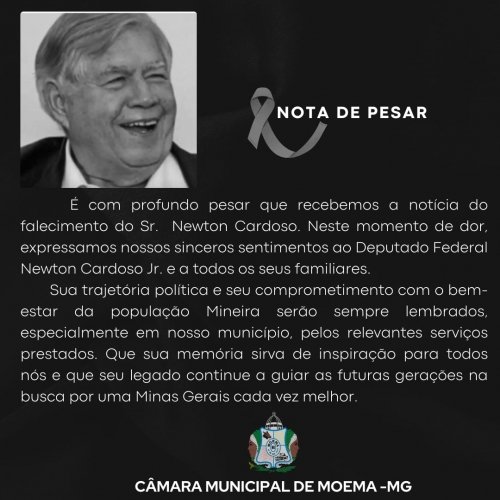 NOTA DE PESAR

É com profundo pesar que recebemos a notícia do falecimento do Sr. Newton Cardoso. Neste momento de dor, expressamos nossos sinceros sentimentos ao Deputado Federal Newton Cardoso Jr. e a todos os seus familiares.

Sua trajetória política e seu comprometimento com o bem-estar da população Mineira serão sempre lembrados, especialmente em nosso município, pelos relevantes serviços prestados. Que sua memória sirva de inspiração para todos nós e que seu legado continue a guiar as futuras gerações na busca por uma Minas Gerais cada vez melhor.

CÂMARA MUNICIPAL DE MOEMA -MG